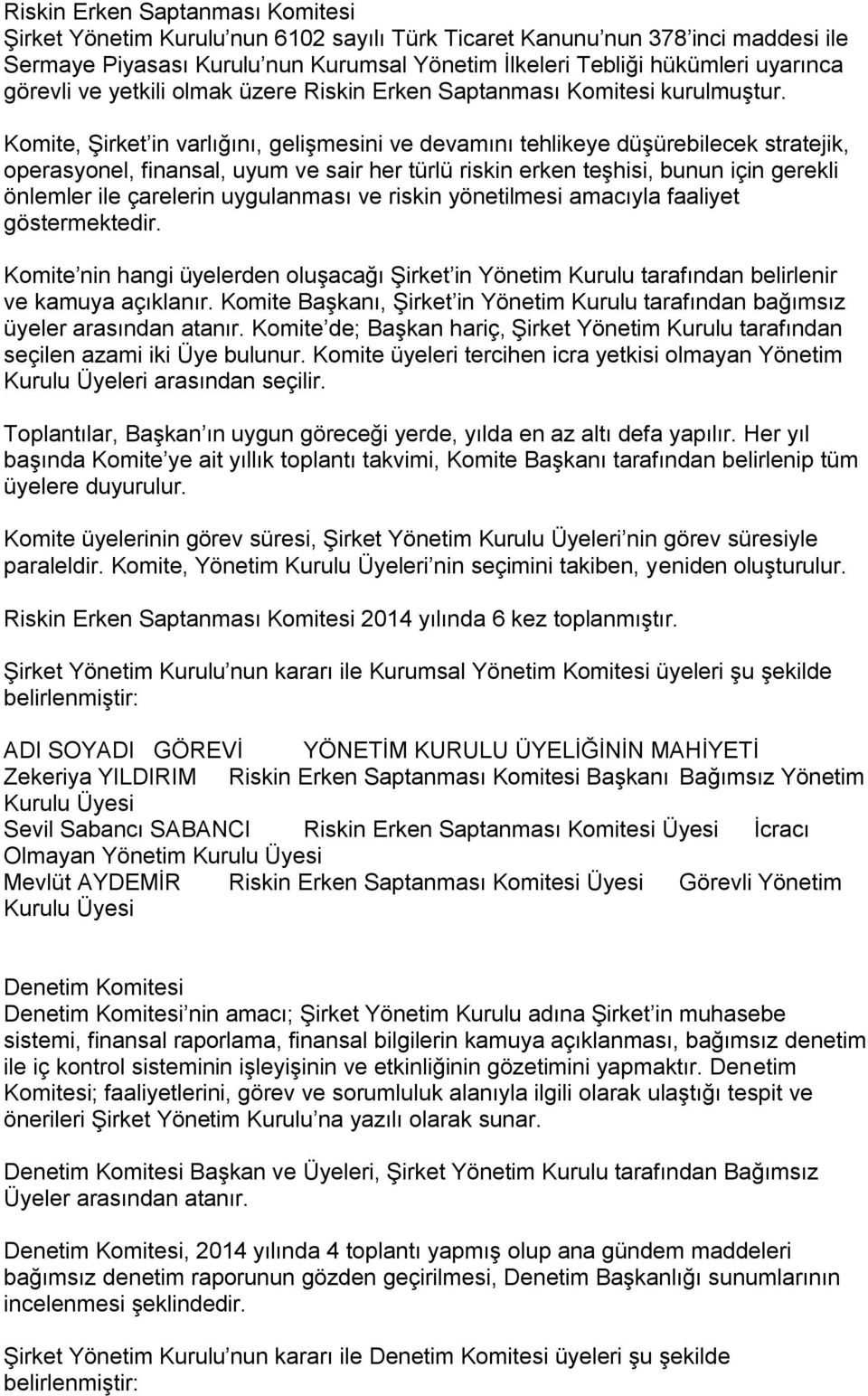 Riskin Erken Saptanması Komitesi
Şirket Yönetim Kurulu nun 6102 sayılı Türk Ticaret Kanunu nun 378 inci maddesi ile Sermaye Piyasası Kurulu nun Kurumsal Yönetim İlkeleri Tebliği hükümleri uyarınca görevli ve yetkili olmak üzere Riskin Erken Saptanması Komitesi kurulmuştur.

Komite, Şirket in varlığını, gelişmesini ve devamını tehlikeye düşürebilecek stratejik, operasyonel, finansal, uyum ve sair her türlü riskin erken teşhisi, bunun için gerekli önlemler ile çarelerin uygulanması ve riskin yönetilmesi amacıyla faaliyet göstermektedir.

Komite nin hangi üyelerden oluşacağı Şirket in Yönetim Kurulu tarafından belirlenir ve kamuya açıklanır. Komite Başkanı, Şirket in Yönetim Kurulu tarafından bağımsız üyeler arasından atanır. Komite de; Başkan hariç, Şirket Yönetim Kurulu tarafından seçilen azami iki Üye bulunur. Komite üyeleri tercihen icra yetkisi olmayan Yönetim Kurulu Üyeleri arasından seçilir.

Toplantılar, Başkan ın uygun göreceği yerde, yılda en az altı defa yapılır. Her yıl başında Komite ye ait yıllık toplantı takvimi, Komite Başkanı tarafından belirlenip tüm üyelere duyurulur.

Komite üyelerinin görev süresi, Şirket Yönetim Kurulu Üyeleri nin görev süresiyle paraleldir. Komite, Yönetim Kurulu Üyeleri nin seçimini takiben, yeniden oluşturulur.

Riskin Erken Saptanması Komitesi 2014 yılında 6 kez toplanmıştır.

Şirket Yönetim Kurulu nun kararı ile Kurumsal Yönetim Komitesi üyeleri şu şekilde belirlenmiştir:

ADI SOYADI GÖREVİ YÖNETİM KURULU ÜYELİĞİNİN MAHİYETİ
Zekeriya YILDIRIM Riskin Erken Saptanması Komitesi Başkanı Bağımsız Yönetim Kurulu Üyesi
Sevil Sabancı SABANCI Riskin Erken Saptanması Komitesi Üyesi İcracı Olmayan Yönetim Kurulu Üyesi
Mevlüt AYDEMİR Riskin Erken Saptanması Komitesi Üyesi Görevli Yönetim Kurulu Üyesi

Denetim Komitesi
Denetim Komitesi nin amacı; Şirket Yönetim Kurulu adına Şirket in muhasebe sistemi, finansal raporlama, finansal bilgilerin kamuya açıklanması, bağımsız denetim ile iç kontrol sisteminin işleyişinin ve etkinliğinin gözetimini yapmaktır. Denetim Komitesi; faaliyetlerini, görev ve sorumluluk alanıyla ilgili olarak ulaştığı tespit ve önerileri Şirket Yönetim Kurulu na yazılı olarak sunar.

Denetim Komitesi Başkan ve Üyeleri, Şirket Yönetim Kurulu tarafından Bağımsız Üyeler arasından atanır.

Denetim Komitesi, 2014 yılında 4 toplantı yapmış olup ana gündem maddeleri bağımsız denetim raporunun gözden geçirilmesi, Denetim Başkanlığı sunumlarının incelenmesi şeklindedir.

Şirket Yönetim Kurulu nun kararı ile Denetim Komitesi üyeleri şu şekilde belirlenmiştir: